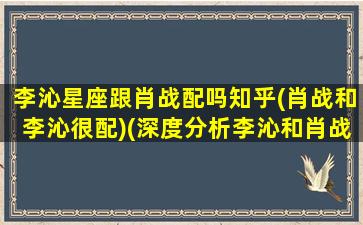 李沁星座跟肖战配吗知乎(肖战和李沁很配)(深度分析李沁和肖战